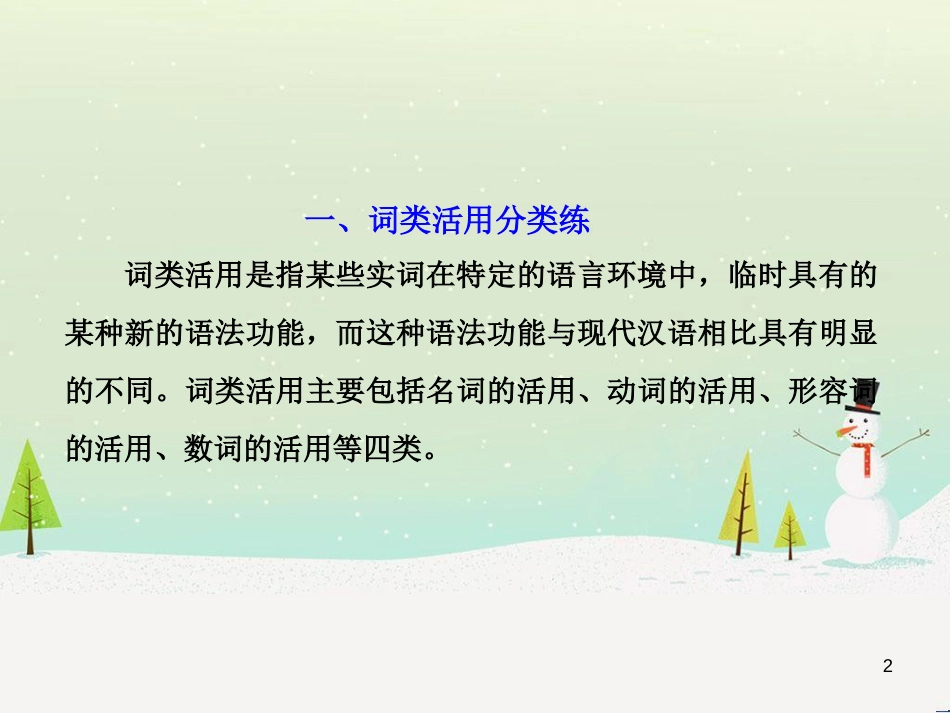 一、词类活用分类练

词类活用是指某些实词在特定的语言环境中，临时具有的某种新的语法功能，而这种语法功能与现代汉语相比具有明显的不同。词类活用主要包括名词的活用、动词的活用、形容词的活用、数词的活用等四类。

2